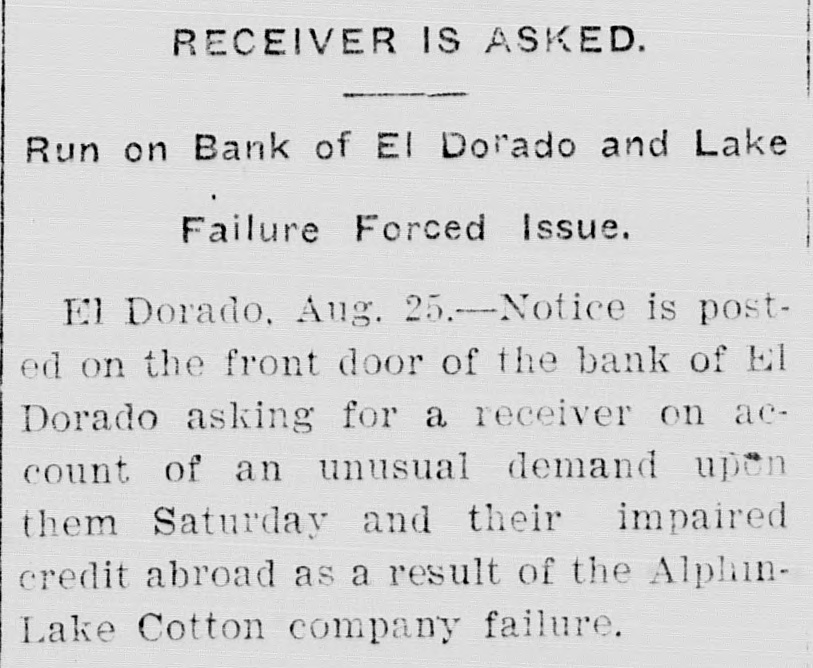 RECEIVER IS ASKED.

Run on Bank of El Dorado and Lake Failure Forced Issue.

El Dorado, Aug. 25.—Notice is posted on the front door of the bank of El Dorado asking for a receiver on account of an unusual demand upon them Saturday and their impaired credit abroad as a result of the Alphin-Lake Cotton company failure.